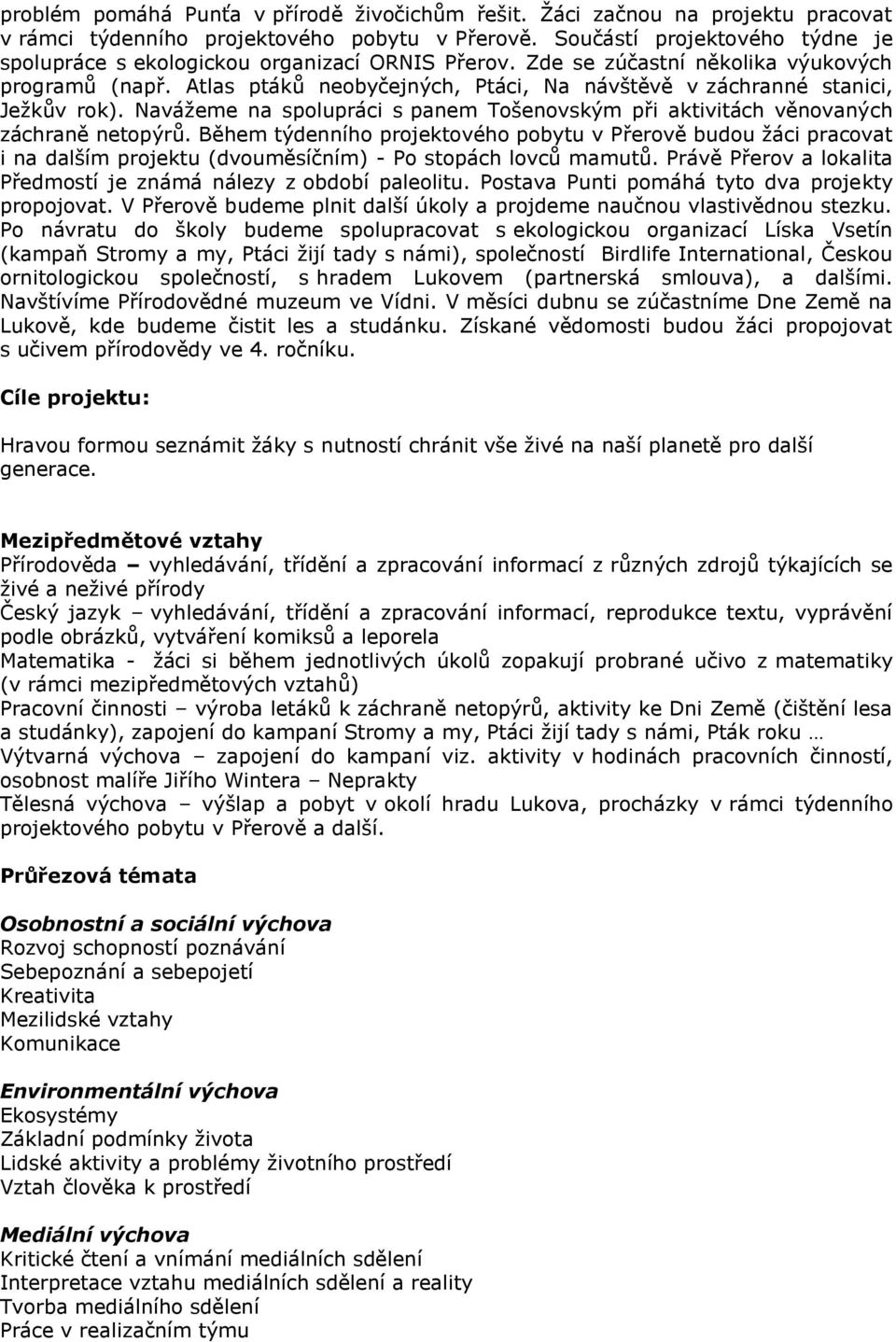 problém pomáhá Punťa v přírodě živočichům řešit. Žáci začnou na projektu pracovat v rámci týdenního projektového pobytu v Přerově. Součástí projektového týdne je spolupráce s ekologickou organizací ORNIS Přerov. Zde se zúčastní několika výukových programů (např. Atlas ptáků neobyčejných, Ptáci, Na návštěvě v záchranné stanici, Ježkův rok). Navážeme na spolupráci s panem Tošenovským při aktivitách věnovaných záchraně netopýrů. Během týdenního projektového pobytu v Přerově budou žáci pracovat i na dalším projektu (dvouměsíčním) - Po stopách lovců mamutů. Právě Přerov a lokalita Předmostí je známá nálezy z období paleolitu. Postava Punti pomáhá tyto dva projekty propojovat. V Přerově budeme plnit další úkoly a projdeme naučnou vlastivědnou stezku. Po návratu do školy budeme spolupracovat s ekologickou organizací Líska Vsetín (kampaň Stromy a my, Ptáci žijí tady s námi), společností Birdlife International, Českou ornitologickou společností, s hradem Lukovem (partnerská smlouva), a dalšími. Navštívíme Přírodovědné muzeum ve Vídni. V měsíci dubnu se zúčastníme Dne Země na Lukově, kde budeme čistit les a studánku. Získané vědomosti budou žáci propojovat s učivem přírodovědy ve 4. ročníku.

Cíle projektu:

Hravou formou seznámit žáky s nutností chránit vše živé na naší planetě pro další generace.

Mezipředmětové vztahy
Přírodověda – vyhledávání, třídění a zpracování informací z různých zdrojů týkajících se živé a neživé přírody
Český jazyk – vyhledávání, třídění a zpracování informací, reprodukce textu, vyprávění podle obrázků, vytváření komiksů a leporela
Matematika - žáci si během jednotlivých úkolů zopakují probrané učivo z matematiky (v rámci mezipředmětových vztahů)
Pracovní činnosti – výroba letáků k záchraně netopýrů, aktivity ke Dni Země (čištění lesa a studánky), zapojení do kampaní Stromy a my, Ptáci žijí tady s námi, Pták roku …
Výtvarná výchova – zapojení do kampaní viz. aktivity v hodinách pracovních činností, osobnost malíře Jiřího Wintera – Neprakty
Tělesná výchova – výšlap a pobyt v okolí hradu Lukova, procházky v rámci týdenního projektového pobytu v Přerově a další.

Průřezová témata

Osobnostní a sociální výchova
Rozvoj schopností poznávání
Sebepoznání a sebepojetí
Kreativita
Mezilidské vztahy
Komunikace

Environmentální výchova
Ekosystémy
Základní podmínky života
Lidské aktivity a problémy životního prostředí
Vztah člověka k prostředí

Mediální výchova
Kritické čtení a vnímání mediálních sdělení
Interpretace vztahu mediálních sdělení a reality
Tvorba mediálního sdělení
Práce v realizačním týmu